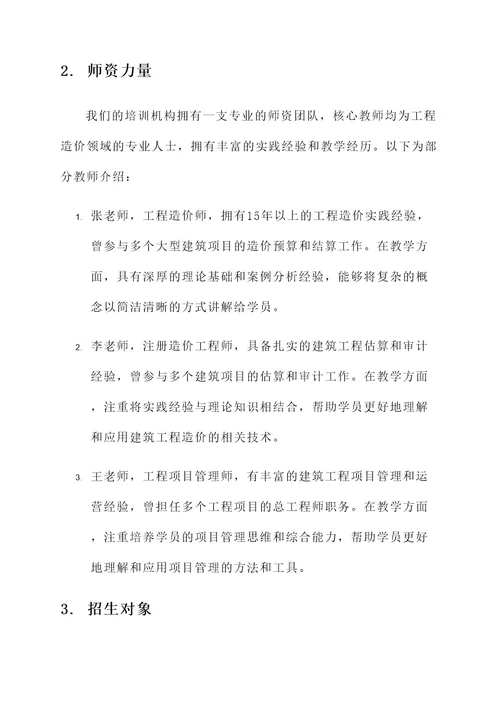 2. 师资力量

我们的培训机构拥有一支专业的师资团队，核心教师均为工程造价领域的专业人士，拥有丰富的实践经验和教学经历。以下为部分教师介绍：

1. 张老师，工程造价师，拥有15年以上的工程造价实践经验，曾参与多个大型建筑项目的造价预算和结算工作。在教学方面，具有深厚的理论基础和案例分析经验，能够将复杂的概念以简洁清晰的方式讲解给学员。

2. 李老师，注册造价工程师，具备扎实的建筑工程估算和审计经验，曾参与多个建筑项目的估算和审计工作。在教学方面，注重将实践经验与理论知识相结合，帮助学员更好地理解和应用建筑工程造价的相关技术。

3. 王老师，工程项目管理师，有丰富的建筑工程项目管理和运营经验，曾担任多个工程项目的总工程师职务。在教学方面，注重培养学员的项目管理思维和综合能力，帮助学员更好地理解和应用项目管理的方法和工具。

3. 招生对象